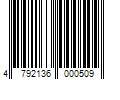 4 792136 000509